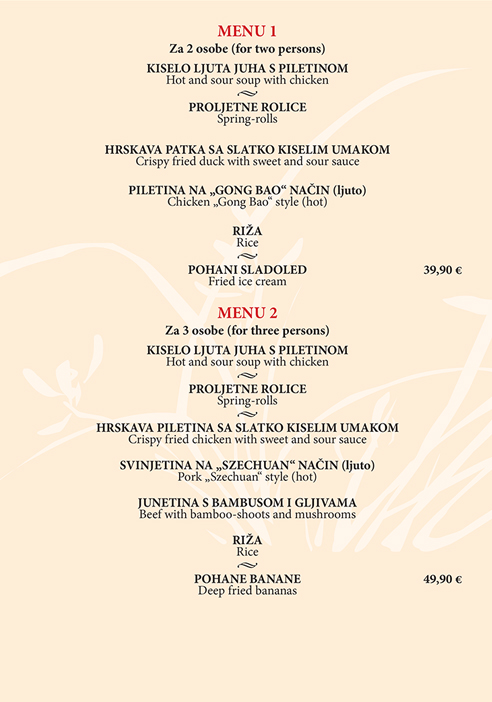 MENU 1
Za 2 osobe (for two persons)

KISELO LJUTA JUHA S PILETINOM
Hot and sour soup with chicken

PROLJETNE ROLICE
Spring-rolls

HRSKAVA PATKA SA SLATKO KISELIM UMAKOM
Crispy fried duck with sweet and sour sauce

PILETINA NA „GONG BAO“ NAČIN (ljuto)
Chicken „Gong Bao“ style (hot)

RIŽA
Rice

POHANI SLADOLED
Fried ice cream

39,90 €

MENU 2
Za 3 osobe (for three persons)

KISELO LJUTA JUHA S PILETINOM
Hot and sour soup with chicken

PROLJETNE ROLICE
Spring-rolls

HRSKAVA PILETINA SA SLATKO KISELIM UMAKOM
Crispy fried chicken with sweet and sour sauce

SVINJETINA NA „SZECHUAN“ NAČIN (ljuto)
Pork „Szechuan“ style (hot)

JUNETINA S BAMBUSOM I GLJIVAMA
Beef with bamboo-shoots and mushrooms

RIŽA
Rice

POHANE BANANE
Deep fried bananas

49,90 €